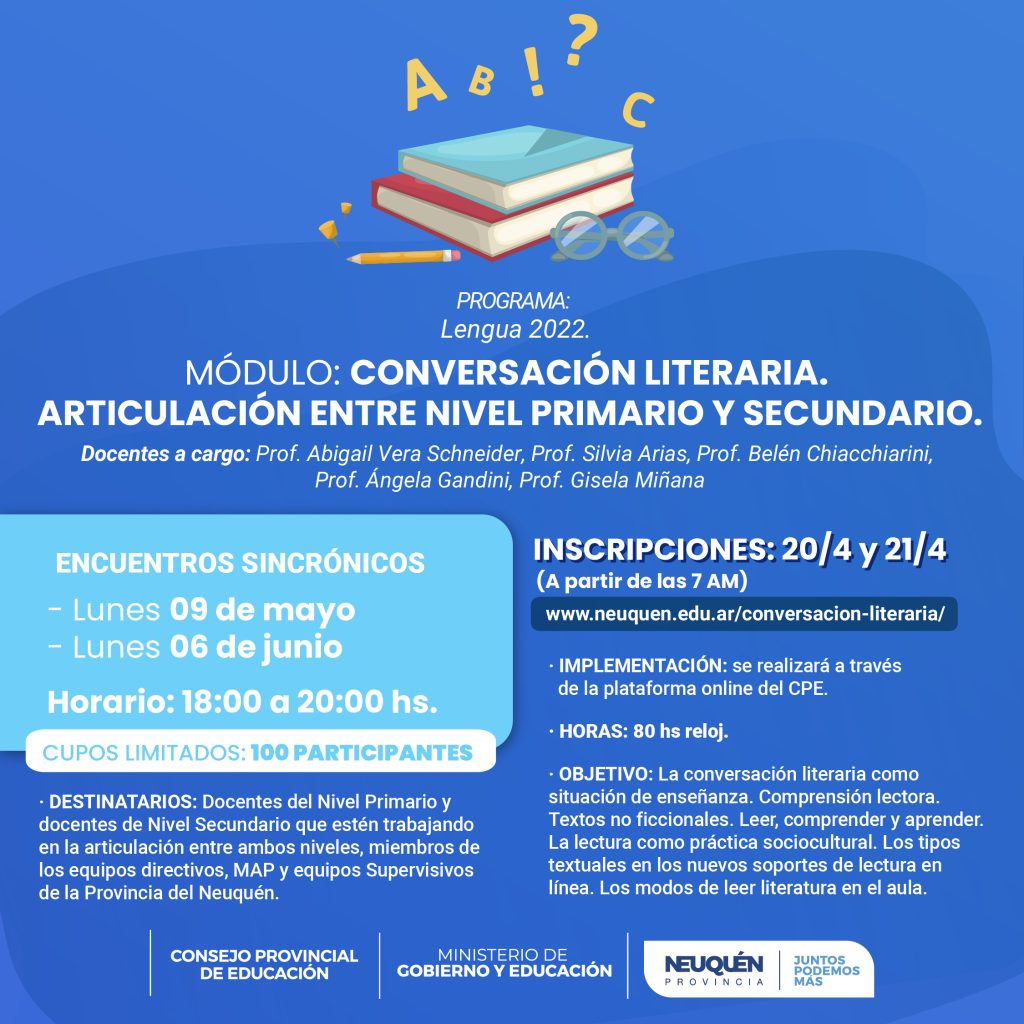 A B ! ? C

PROGRAMA:
Lengua 2022.

MÓDULO: CONVERSACIÓN LITERARIA. ARTICULACIÓN ENTRE NIVEL PRIMARIO Y SECUNDARIO.

Docentes a cargo: Prof. Abigail Vera Schneider, Prof. Silvia Arias, Prof. Belén Chiacchiarini, Prof. Ángela Gandini, Prof. Gisela Miñana

ENCUENTROS SINCRÓNICOS
- Lunes 09 de mayo
- Lunes 06 de junio

Horario: 18:00 a 20:00 hs.

CUPOS LIMITADOS: 100 PARTICIPANTES

· DESTINATARIOS: Docentes del Nivel Primario y docentes de Nivel Secundario que estén trabajando en la articulación entre ambos niveles, miembros de los equipos directivos, MAP y equipos Supervisivos de la Provincia del Neuquén.

INSCRIPCIONES: 20/4 y 21/4
(A partir de las 7 AM)

www.neuquen.edu.ar/conversacion-literaria/

· IMPLEMENTACIÓN: se realizará a través de la plataforma online del CPE.

· HORAS: 80 hs reloj.

· OBJETIVO: La conversación literaria como situación de enseñanza. Comprensión lectora. Textos no ficcionales. Leer, comprender y aprender. La lectura como práctica sociocultural. Los tipos textuales en los nuevos soportes de lectura en línea. Los modos de leer literatura en el aula.

CONSEJO PROVINCIAL DE EDUCACIÓN

MINISTERIO DE GOBIERNO Y EDUCACIÓN

NEUQUÉN PROVINCIA

JUNTOS PODEMOS MÁS